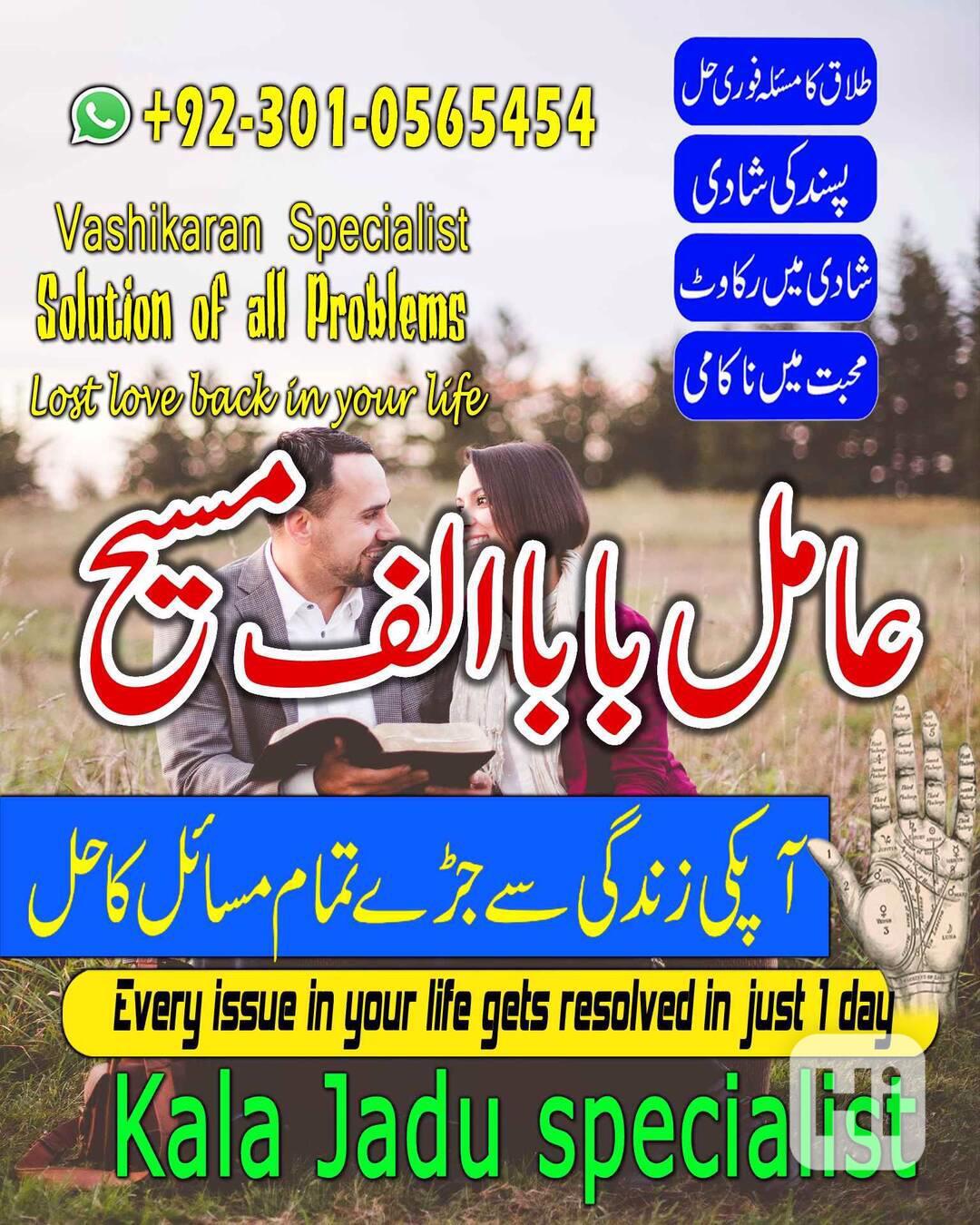 +92-301-0565454

Vashikaran Specialist
Solution of all Problems
Lost love back in your life

طلاق کا مسئلہ فوری حل
پسند کی شادی
شادی میں رکاوٹ
محبت میں ناکامی

عامل بابا الف مسیح

آپکی زندگی سے جڑے تمام مسائل کا حل

Every issue in your life gets resolved in just 1 day

Kala Jadu specialist